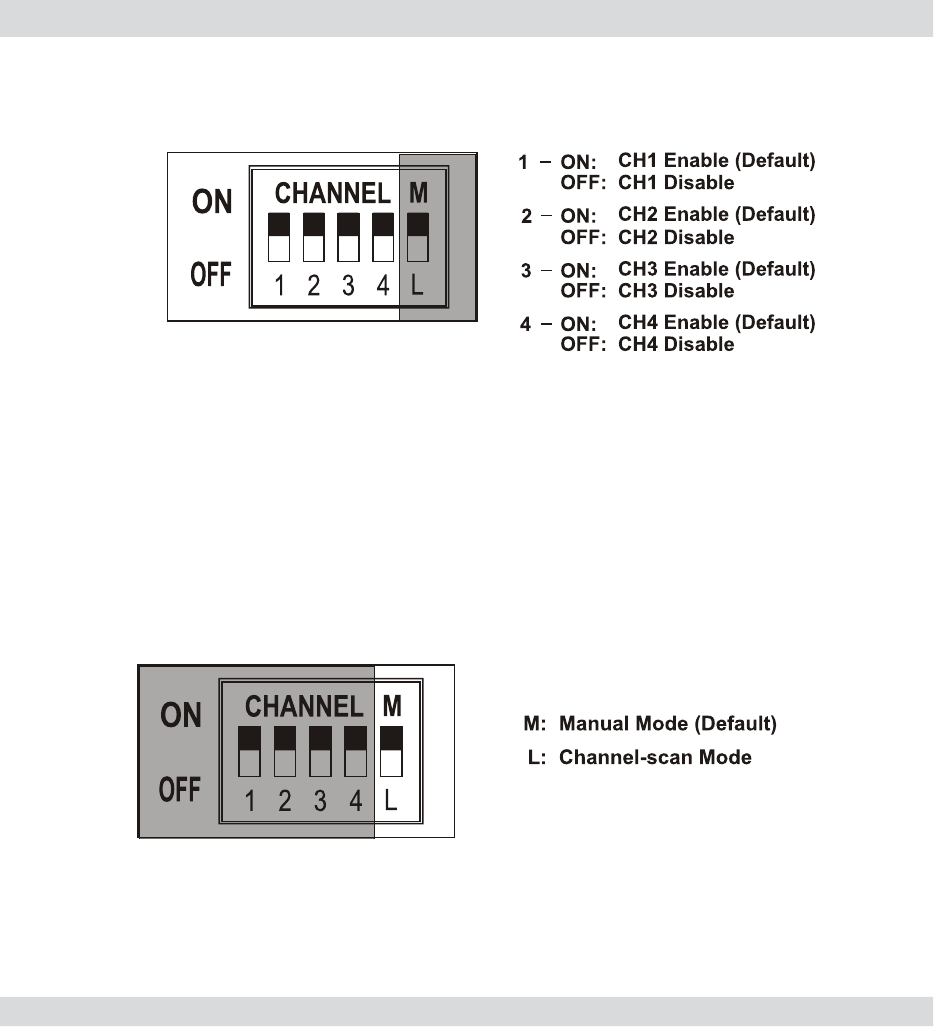 ON
OFF
CHANNEL
M
1 2 3 4 L

1 – ON: CH1 Enable (Default)
OFF: CH1 Disable

2 – ON: CH2 Enable (Default)
OFF: CH2 Disable

3 – ON: CH3 Enable (Default)
OFF: CH3 Disable

4 – ON: CH4 Enable (Default)
OFF: CH4 Disable

ON
OFF
CHANNEL
M
1 2 3 4 L

M: Manual Mode (Default)
L: Channel-scan Mode